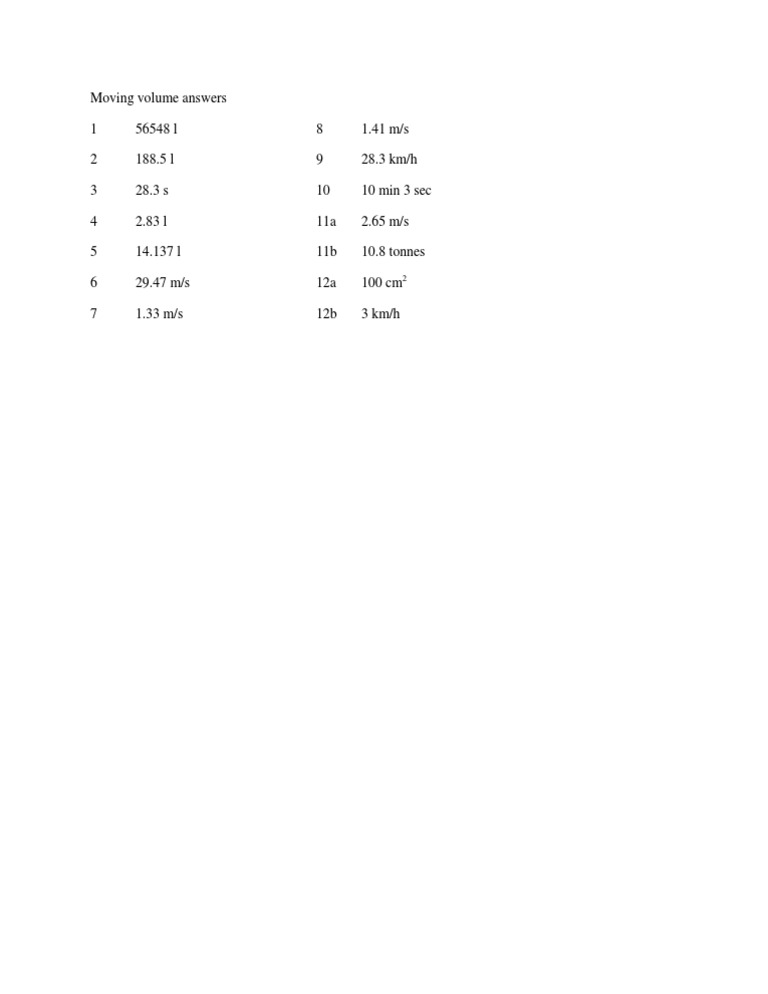 Moving volume answers

1 56548 l
2 188.5 l
3 28.3 s
4 2.83 l
5 14.137 l
6 29.47 m/s
7 1.33 m/s

8 1.41 m/s
9 28.3 km/h
10 10 min 3 sec
11a 2.65 m/s
11b 10.8 tonnes
12a 100 $cm^2$
12b 3 km/h